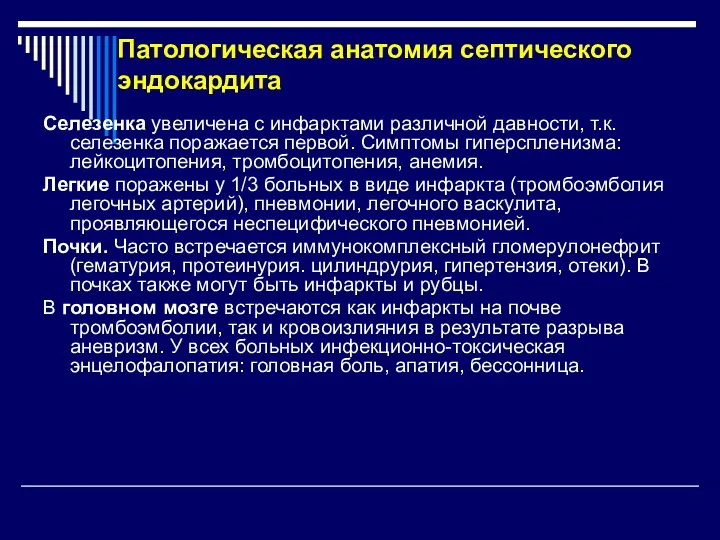 Патологическая анатомия септического эндокардита

Селезенка увеличена с инфарктами различной давности, т.к. селезенка поражается первой. Симптомы гиперспленизма: лейкоцитопения, тромбоцитопения, анемия.

Легкие поражены у 1/3 больных в виде инфаркта (тромбоэмболия легочных артерий), пневмонии, легочного васкулита, проявляющегося неспецифического пневмонией.

Почки. Часто встречается иммунокомплексный гломерулонефрит (гематурия, протеинурия. цилиндрурия, гипертензия, отеки). В почках также могут быть инфаркты и рубцы.

В головном мозге встречаются как инфаркты на почве тромбоэмболии, так и кровоизлияния в результате разрыва аневризм. У всех больных инфекционно-токсическая энцелофалопатия: головная боль, апатия, бессонница.